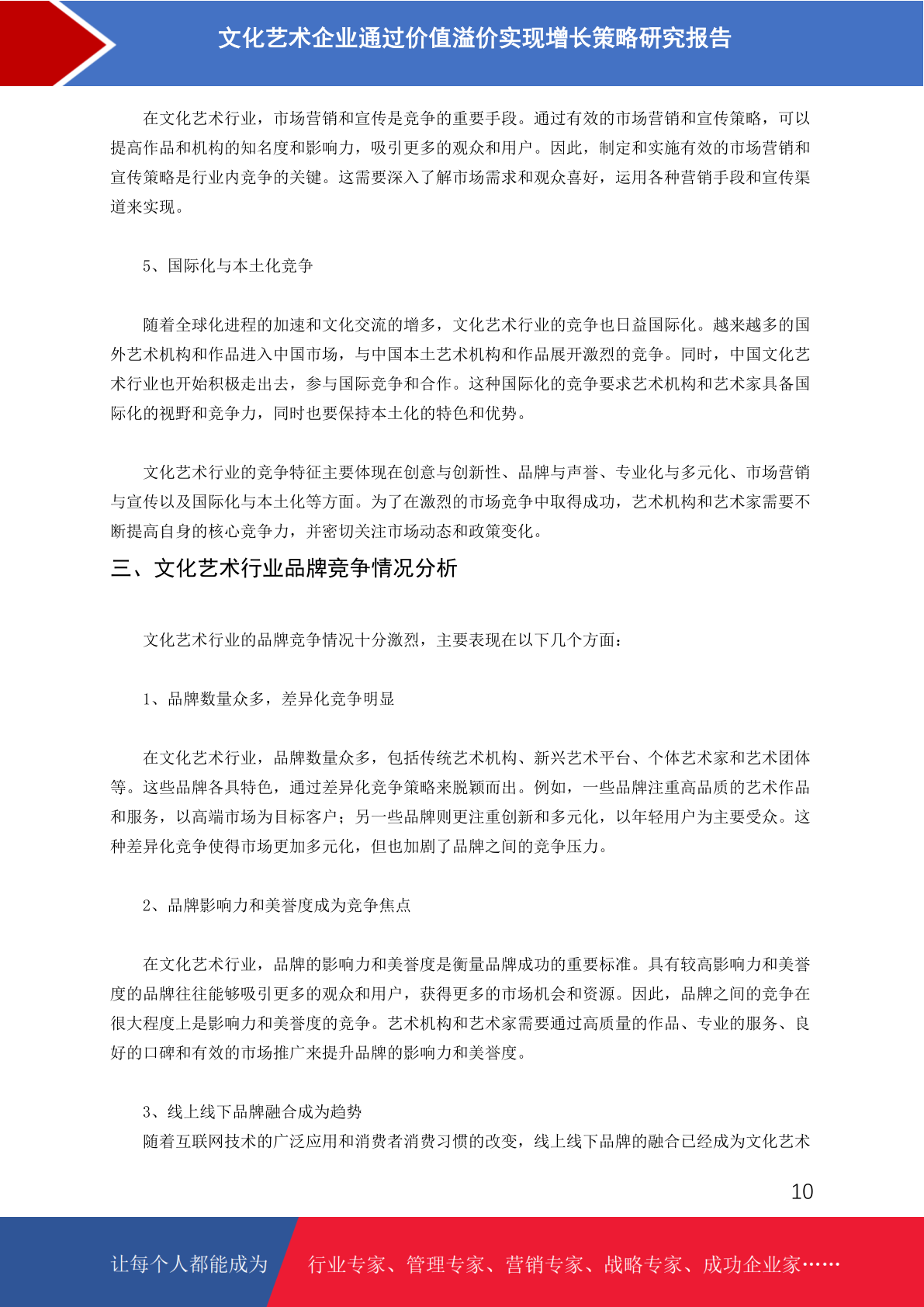 文化艺术企业通过价值溢价实现增长策略研究报告

在文化艺术行业，市场营销和宣传是竞争的重要手段。通过有效的市场营销和宣传策略，可以提高作品和机构的知名度和影响力，吸引更多的观众和用户。因此，制定和实施有效的市场营销和宣传策略是行业内竞争的关键。这需要深入了解市场需求和观众喜好，运用各种营销手段和宣传渠道来实现。

5、国际化与本土化竞争

随着全球化进程的加速和文化交流的增多，文化艺术行业的竞争也日益国际化。越来越多的国外艺术机构和作品进入中国市场，与中国本土艺术机构和作品展开激烈的竞争。同时，中国文化艺术行业也开始积极走出去，参与国际竞争和合作。这种国际化的竞争要求艺术机构和艺术家具备国际化的视野和竞争力，同时也要保持本土化的特色和优势。

文化艺术行业的竞争特征主要体现在创意与创新性、品牌与声誉、专业化与多元化、市场营销与宣传以及国际化与本土化等方面。为了在激烈的市场竞争中取得成功，艺术机构和艺术家需要不断提高自身的核心竞争力，并密切关注市场动态和政策变化。

三、文化艺术行业品牌竞争情况分析

文化艺术行业的品牌竞争情况十分激烈，主要表现在以下几个方面：

1、品牌数量众多，差异化竞争明显

在文化艺术行业，品牌数量众多，包括传统艺术机构、新兴艺术平台、个体艺术家和艺术团体等。这些品牌各具特色，通过差异化竞争策略来脱颖而出。例如，一些品牌注重高品质的艺术作品和服务，以高端市场为目标客户；另一些品牌则更注重创新和多元化，以年轻用户为主要受众。这种差异化竞争使得市场更加多元化，但也加剧了品牌之间的竞争压力。

2、品牌影响力和美誉度成为竞争焦点

在文化艺术行业，品牌的影响力和美誉度是衡量品牌成功的重要标准。具有较高影响力和美誉度的品牌往往能够吸引更多的观众和用户，获得更多的市场机会和资源。因此，品牌之间的竞争在很大程度上是影响力和美誉度的竞争。艺术机构和艺术家需要通过高质量的作品、专业的服务、良好的口碑和有效的市场推广来提升品牌的影响力和美誉度。

3、线上线下品牌融合成为趋势
随着互联网技术的广泛应用和消费者消费习惯的改变，线上线下品牌的融合已经成为文化艺术

10

让每个人都能成为 行业专家、管理专家、营销专家、战略专家、成功企业家……